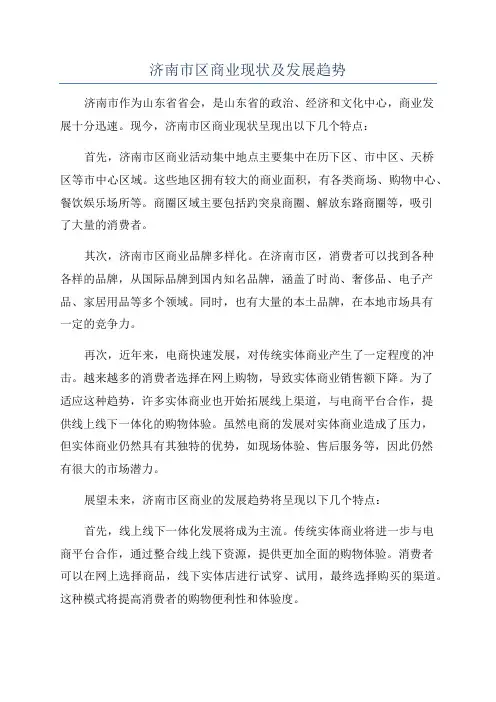 济南市区商业现状及发展趋势

济南市作为山东省省会，是山东省的政治、经济和文化中心，商业发展十分迅速。现今，济南市区商业现状呈现出以下几个特点：

首先，济南市区商业活动集中地点主要集中在历下区、市中区、天桥区等市中心区域。这些地区拥有较大的商业面积，有各类商场、购物中心、餐饮娱乐场所等。商圈区域主要包括趵突泉商圈、解放东路商圈等，吸引了大量的消费者。

其次，济南市区商业品牌多样化。在济南市区，消费者可以找到各种各样的品牌，从国际品牌到国内知名品牌，涵盖了时尚、奢侈品、电子产品、家居用品等多个领域。同时，也有大量的本土品牌，在本地市场具有一定的竞争力。

再次，近年来，电商快速发展，对传统实体商业产生了一定程度的冲击。越来越多的消费者选择在网上购物，导致实体商业销售额下降。为了适应这种趋势，许多实体商业也开始拓展线上渠道，与电商平台合作，提供线上线下一体化的购物体验。虽然电商的发展对实体商业造成了压力，但实体商业仍然具有其独特的优势，如现场体验、售后服务等，因此仍然有很大的市场潜力。

展望未来，济南市区商业的发展趋势将呈现以下几个特点：

首先，线上线下一体化发展将成为主流。传统实体商业将进一步与电商平台合作，通过整合线上线下资源，提供更加全面的购物体验。消费者可以在网上选择商品，线下实体店进行试穿、试用，最终选择购买的渠道。这种模式将提高消费者的购物便利性和体验度。